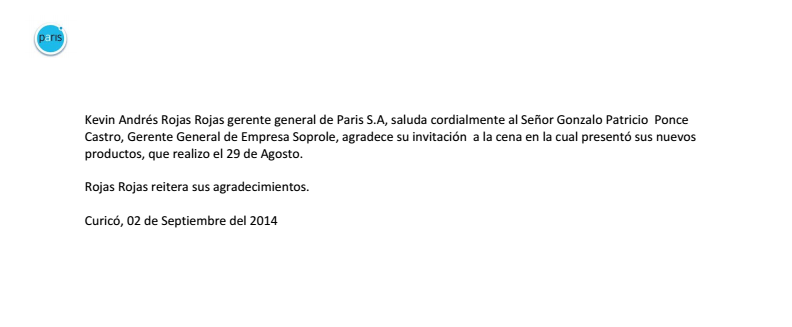 paris

Kevin Andrés Rojas Rojas gerente general de Paris S.A, saluda cordialmente al Señor Gonzalo Patricio Ponce Castro, Gerente General de Empresa Soprole, agradece su invitación a la cena en la cual presentó sus nuevos productos, que realizo el 29 de Agosto.

Rojas Rojas reitera sus agradecimientos.

Curicó, 02 de Septiembre del 2014